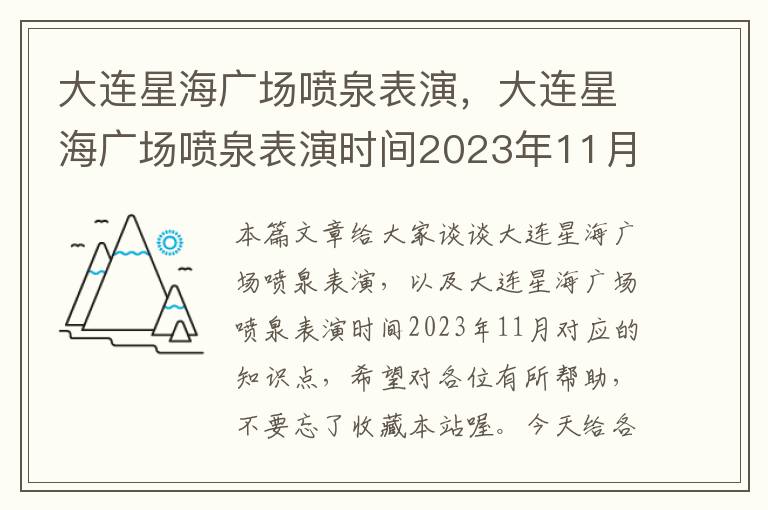 大连星海广场喷泉表演，大连星海广场喷泉表演时间2023年11月

本篇文章给大家谈谈大连星海广场喷泉表演，以及大连星海广场喷泉表演时间2023年11月对应的知识点，希望对各位有所帮助，不要忘了收藏本站喔。今天给各